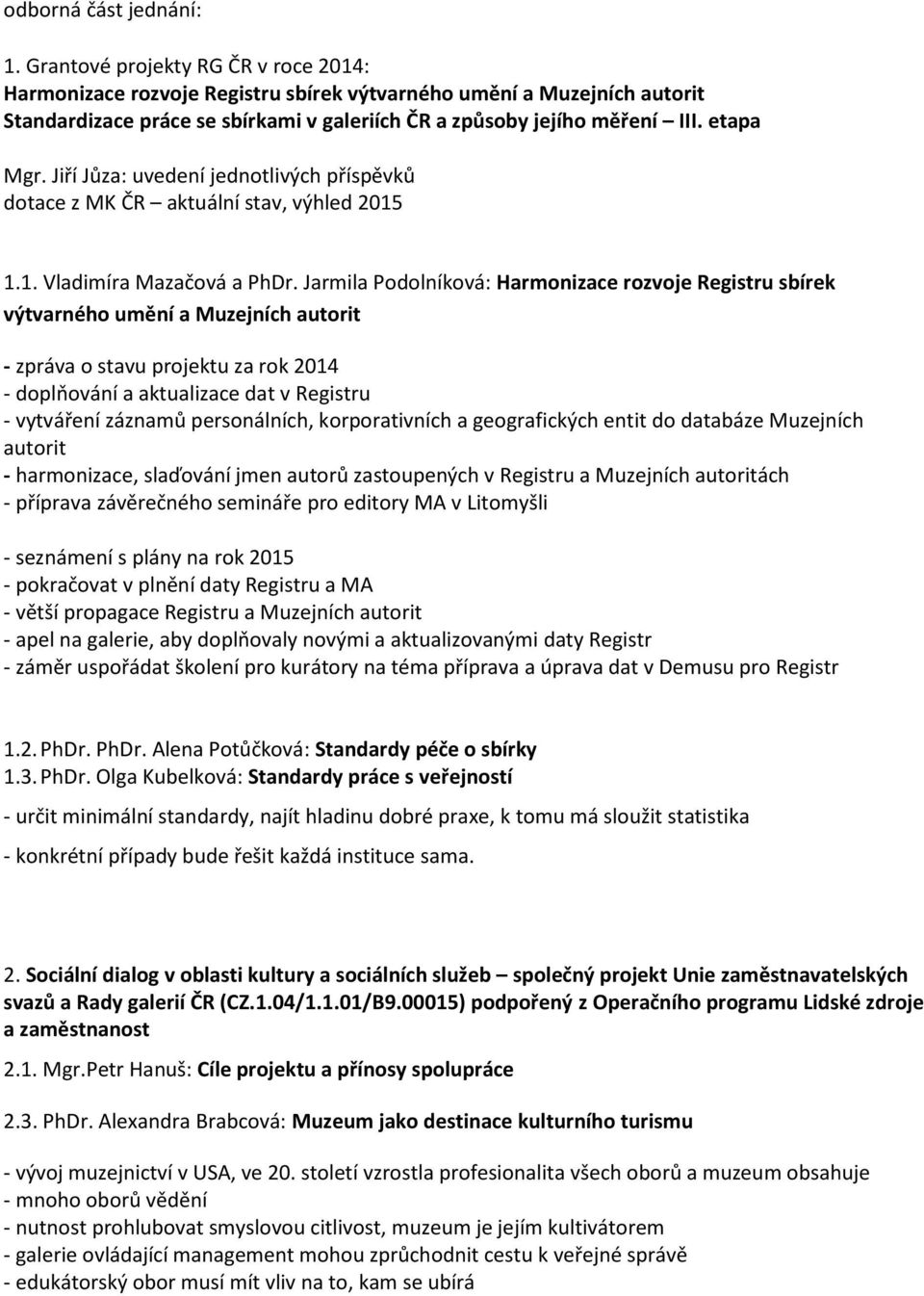 odborná část jednání:

1. Grantové projekty RG ČR v roce 2014:
Harmonizace rozvoje Registru sbírek výtvarného umění a Muzejních autorit
Standardizace práce se sbírkami v galeriích ČR a způsoby jejího měření – III. etapa

Mgr. Jiří Jůza: uvedení jednotlivých příspěvků
dotace z MK ČR – aktuální stav, výhled 2015

1.1. Vladimíra Mazačová a PhDr. Jarmila Podolníková: Harmonizace rozvoje Registru sbírek výtvarného umění a Muzejních autorit

- zpráva o stavu projektu za rok 2014
- doplňování a aktualizace dat v Registru
- vytváření záznamů personálních, korporativních a geografických entit do databáze Muzejních autorit
- harmonizace, slaďování jmen autorů zastoupených v Registru a Muzejních autoritách
- příprava závěrečného semináře pro editory MA v Litomyšli

- seznámení s plány na rok 2015
- pokračovat v plnění daty Registru a MA
- větší propagace Registru a Muzejních autorit
- apel na galerie, aby doplňovaly novými a aktualizovanými daty Registr
- záměr uspořádat školení pro kurátory na téma příprava a úprava dat v Demusu pro Registr

1.2. PhDr. PhDr. Alena Potůčková: Standardy péče o sbírky
1.3. PhDr. Olga Kubelková: Standardy práce s veřejností

- určit minimální standardy, najít hladinu dobré praxe, k tomu má sloužit statistika

- konkrétní případy bude řešit každá instituce sama.

2. Sociální dialog v oblasti kultury a sociálních služeb – společný projekt Unie zaměstnavatelských svazů a Rady galerií ČR (CZ.1.04/1.1.01/B9.00015) podpořený z Operačního programu Lidské zdroje a zaměstnanost

2.1. Mgr.Petr Hanuš: Cíle projektu a přínosy spolupráce

2.3. PhDr. Alexandra Brabcová: Muzeum jako destinace kulturního turismu

- vývoj muzejnictví v USA, ve 20. století vzrostla profesionalita všech oborů a muzeum obsahuje
- mnoho oborů vědění
- nutnost prohlubovat smyslovou citlivost, muzeum je jejím kultivátorem
- galerie ovládající management mohou zprůchodnit cestu k veřejné správě
- edukátorský obor musí mít vliv na to, kam se ubírá